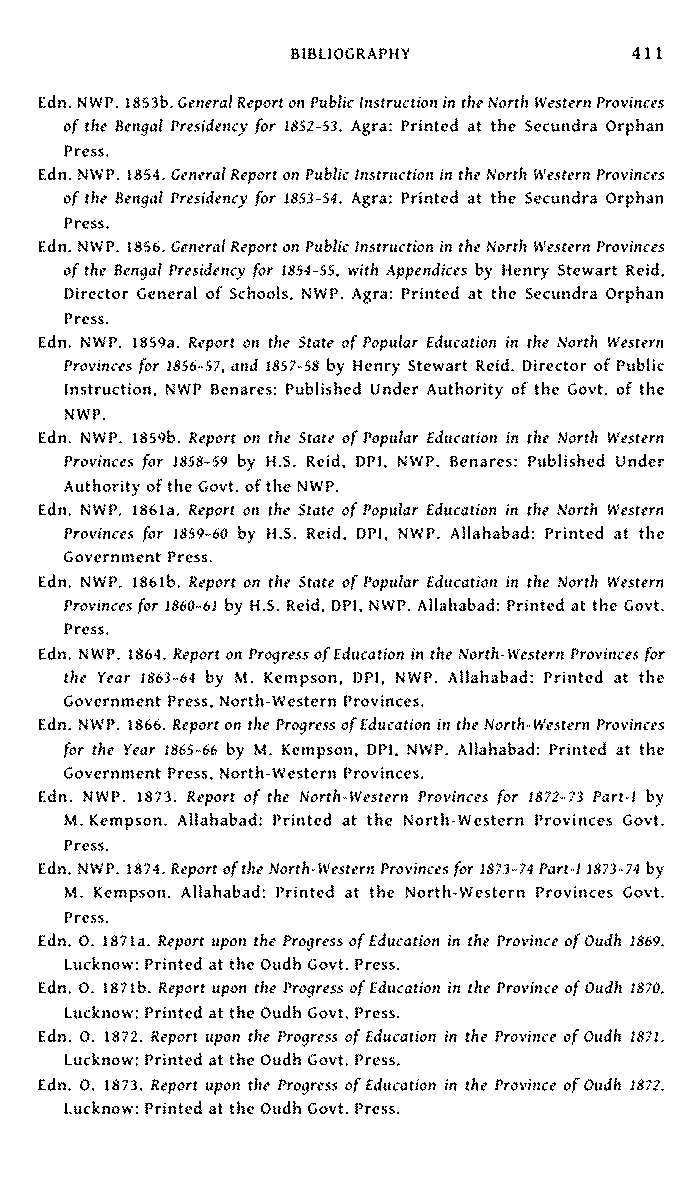 BIBLIOGRAPHY 411

Edn. NWP. 1853b. General Report on Public Instruction in the North Western Provinces of the Bengal Presidency for 1852-53. Agra: Printed at the Secundra Orphan Press.

Edn. NWP. 1854. General Report on Public Instruction in the North Western Provinces of the Bengal Presidency for 1853-54. Agra: Printed at the Secundra Orphan Press.

Edn. NWP. 1856. General Report on Public Instruction in the North Western Provinces of the Bengal Presidency for 1854-55, with Appendices by Henry Stewart Reid, Director General of Schools, NWP. Agra: Printed at the Secundra Orphan Press.

Edn. NWP. 1859a. Report on the State of Popular Education in the North Western Provinces for 1856-57, and 1857-58 by Henry Stewart Reid. Director of Public Instruction, NWP Benares: Published Under Authority of the Govt. of the NWP.

Edn. NWP. 1859b. Report on the State of Popular Education in the North Western Provinces for 1858-59 by H.S. Reid, DPI, NWP. Benares: Published Under Authority of the Govt. of the NWP.

Edn. NWP. 1861a. Report on the State of Popular Education in the North Western Provinces for 1859-60 by H.S. Reid, DPI, NWP. Allahabad: Printed at the Government Press.

Edn. NWP. 1861b. Report on the State of Popular Education in the North Western Provinces for 1860-61 by H.S. Reid, DPI, NWP. Allahabad: Printed at the Govt. Press.

Edn. NWP. 1864. Report on Progress of Education in the North-Western Provinces for the Year 1863-64 by M. Kempson, DPI, NWP. Allahabad: Printed at the Government Press, North-Western Provinces.

Edn. NWP. 1866. Report on the Progress of Education in the North-Western Provinces for the Year 1865-66 by M. Kempson, DPI, NWP. Allahabad: Printed at the Government Press, North-Western Provinces.

Edn. NWP. 1873. Report of the North-Western Provinces for 1872-73 Part-I by M. Kempson. Allahabad: Printed at the North-Western Provinces Govt. Press.

Edn. NWP. 1874. Report of the North-Western Provinces for 1873-74 Part-I 1873-74 by M. Kempson. Allahabad: Printed at the North-Western Provinces Govt. Press.

Edn. O. 1871a. Report upon the Progress of Education in the Province of Oudh 1869. Lucknow: Printed at the Oudh Govt. Press.

Edn. O. 1871b. Report upon the Progress of Education in the Province of Oudh 1870. Lucknow: Printed at the Oudh Govt. Press.

Edn. O. 1872. Report upon the Progress of Education in the Province of Oudh 1871. Lucknow: Printed at the Oudh Govt. Press.

Edn. O. 1873. Report upon the Progress of Education in the Province of Oudh 1872. Lucknow: Printed at the Oudh Govt. Press.